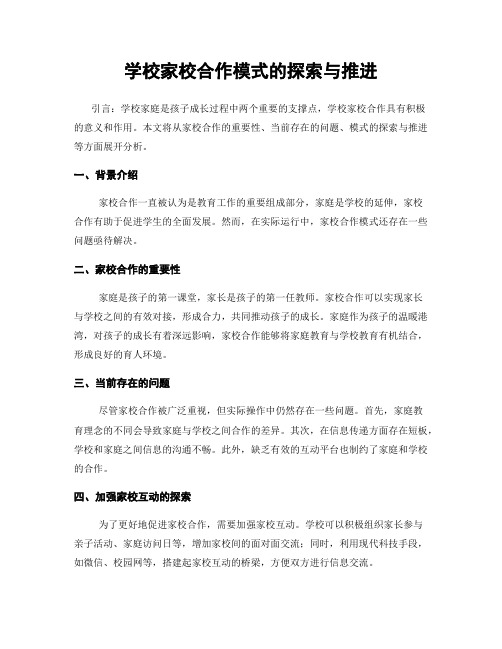 学校家校合作模式的探索与推进

引言：学校家庭是孩子成长过程中两个重要的支撑点，学校家校合作具有积极的意义和作用。本文将从家校合作的重要性、当前存在的问题、模式的探索与推进等方面展开分析。

一、背景介绍

家校合作一直被认为是教育工作的重要组成部分，家庭是学校的延伸，家校合作有助于促进学生的全面发展。然而，在实际运行中，家校合作模式还存在一些问题亟待解决。

二、家校合作的重要性

家庭是孩子的第一课堂，家长是孩子的第一任教师。家校合作可以实现家长与学校之间的有效对接，形成合力，共同推动孩子的成长。家庭作为孩子的温暖港湾，对孩子的成长有着深远影响，家校合作能够将家庭教育与学校教育有机结合，形成良好的育人环境。

三、当前存在的问题

尽管家校合作被广泛重视，但实际操作中仍然存在一些问题。首先，家庭教育理念的不同会导致家庭与学校之间合作的差异。其次，在信息传递方面存在短板，学校和家庭之间信息的沟通不畅。此外，缺乏有效的互动平台也制约了家庭和学校的合作。

四、加强家校互动的探索

为了更好地促进家校合作，需要加强家校互动。学校可以积极组织家长参与亲子活动、家庭访问日等，增加家校间的面对面交流；同时，利用现代科技手段，如微信、校园网等，搭建起家校互动的桥梁，方便双方进行信息交流。